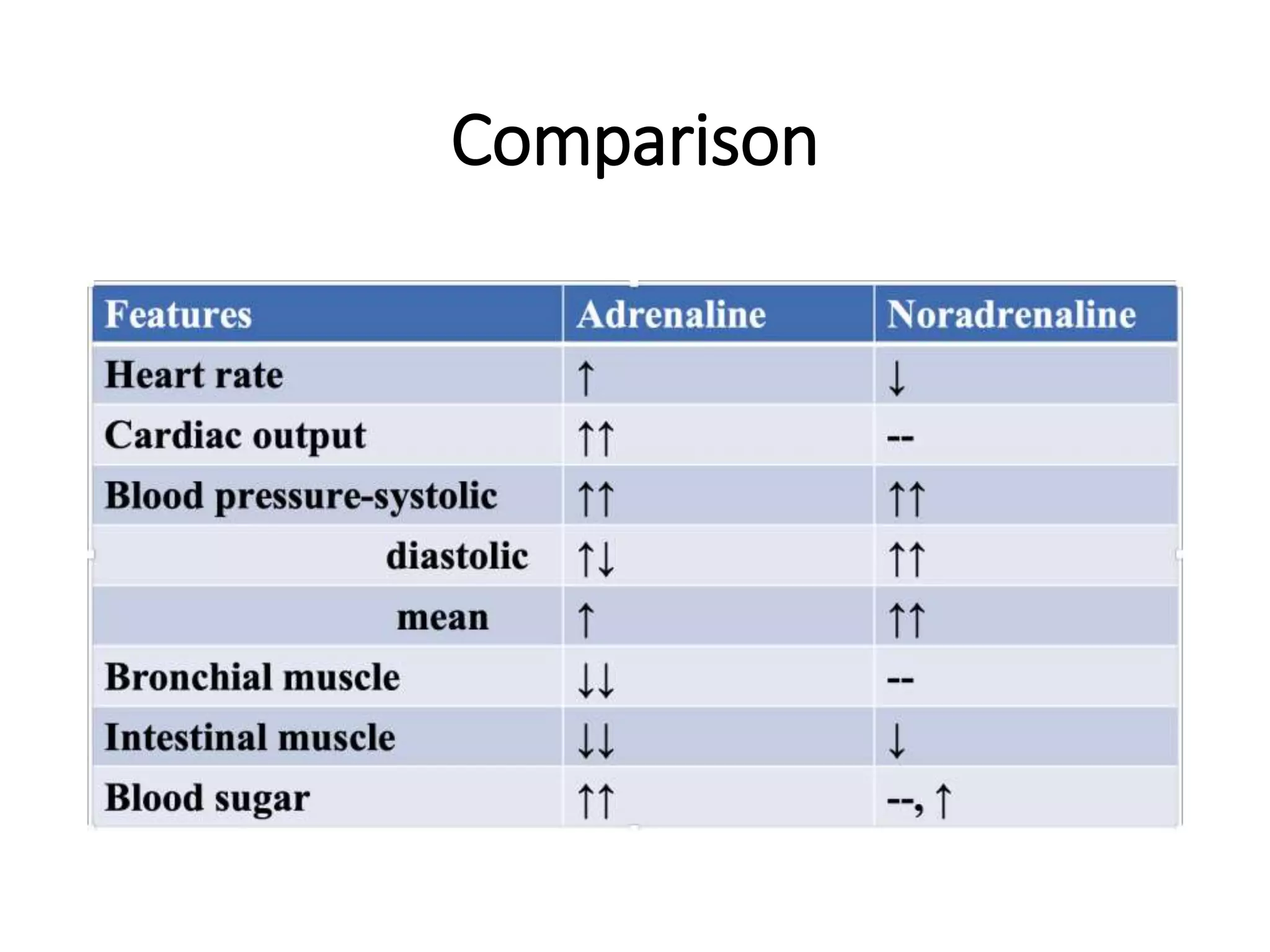 Comparison

| Features | Adrenaline | Noradrenaline |
|---|---|---|
| Heart rate | ↑ | ↓ |
| Cardiac output | ↑↑ | -- |
| Blood pressure-systolic | ↑↑ | ↑↑ |
| diastolic | ↑↓ | ↑↑ |
| mean | ↑ | ↑↑ |
| Bronchial muscle | ↓↓ | -- |
| Intestinal muscle | ↓↓ | ↓ |
| Blood sugar | ↑↑ | --, ↑ |